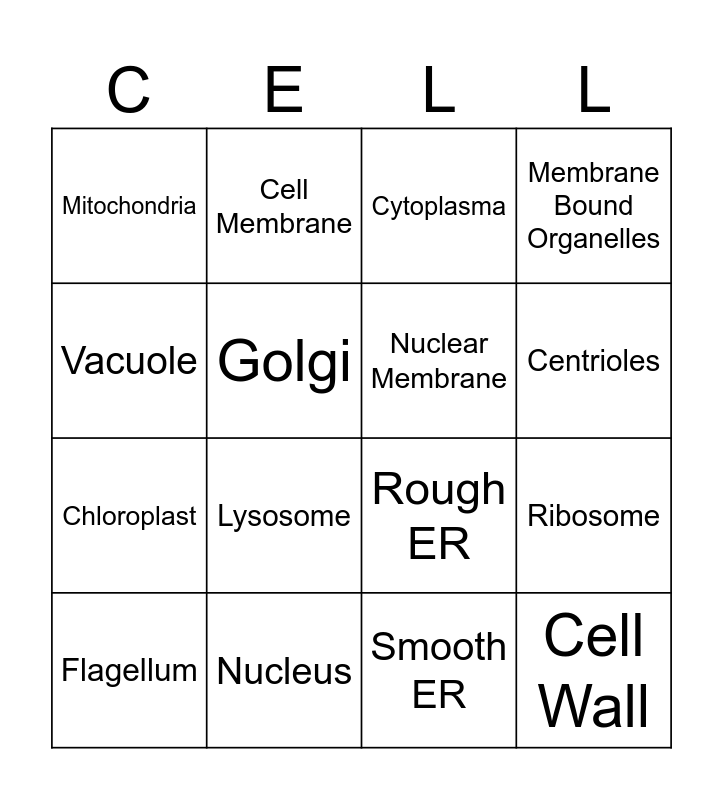 | C | E | L | L |
|---|---|---|---|
| Mitochondria | Cell Membrane | Cytoplasma | Membrane Bound Organelles |
| Vacuole | Golgi | Nuclear Membrane | Centrioles |
| Chloroplast | Lysosome | Rough ER | Ribosome |
| Flagellum | Nucleus | Smooth ER | Cell Wall |